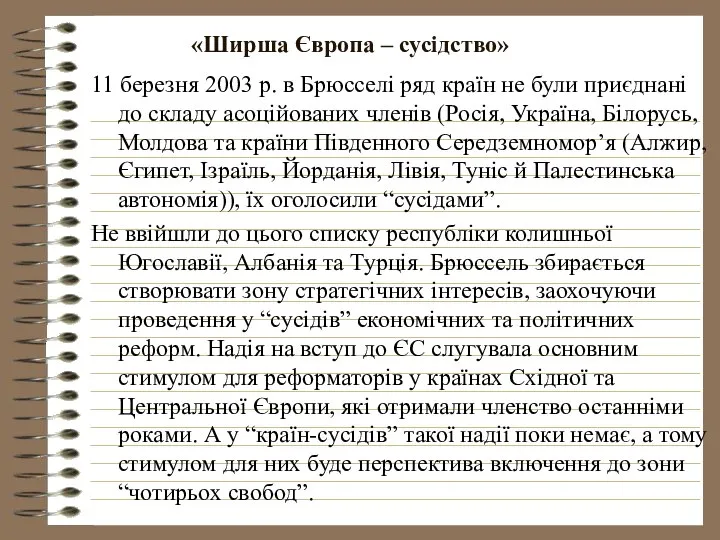 «Ширша Європа – сусідство»

11 березня 2003 р. в Брюсселі ряд країн не були приєднані до складу асоційованих членів (Росія, Україна, Білорусь, Молдова та країни Південного Середземномор’я (Алжир, Єгипет, Ізраїль, Йорданія, Лівія, Туніс й Палестинська автономія)), їх оголосили “сусідами”.

Не ввійшли до цього списку республіки колишньої Югославії, Албанія та Турція. Брюссель збирається створювати зону стратегічних інтересів, заохочуючи проведення у “сусідів” економічних та політичних реформ. Надія на вступ до ЄС слугувала основним стимулом для реформаторів у країнах Східної та Центральної Європи, які отримали членство останніми роками. А у “країн-сусідів” такої надії поки немає, а тому стимулом для них буде перспектива включення до зони “чотирьох свобод”.